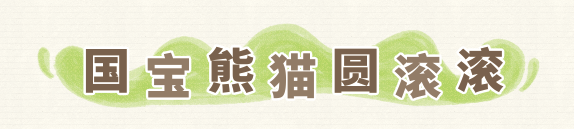 国宝熊猫圆滚滚